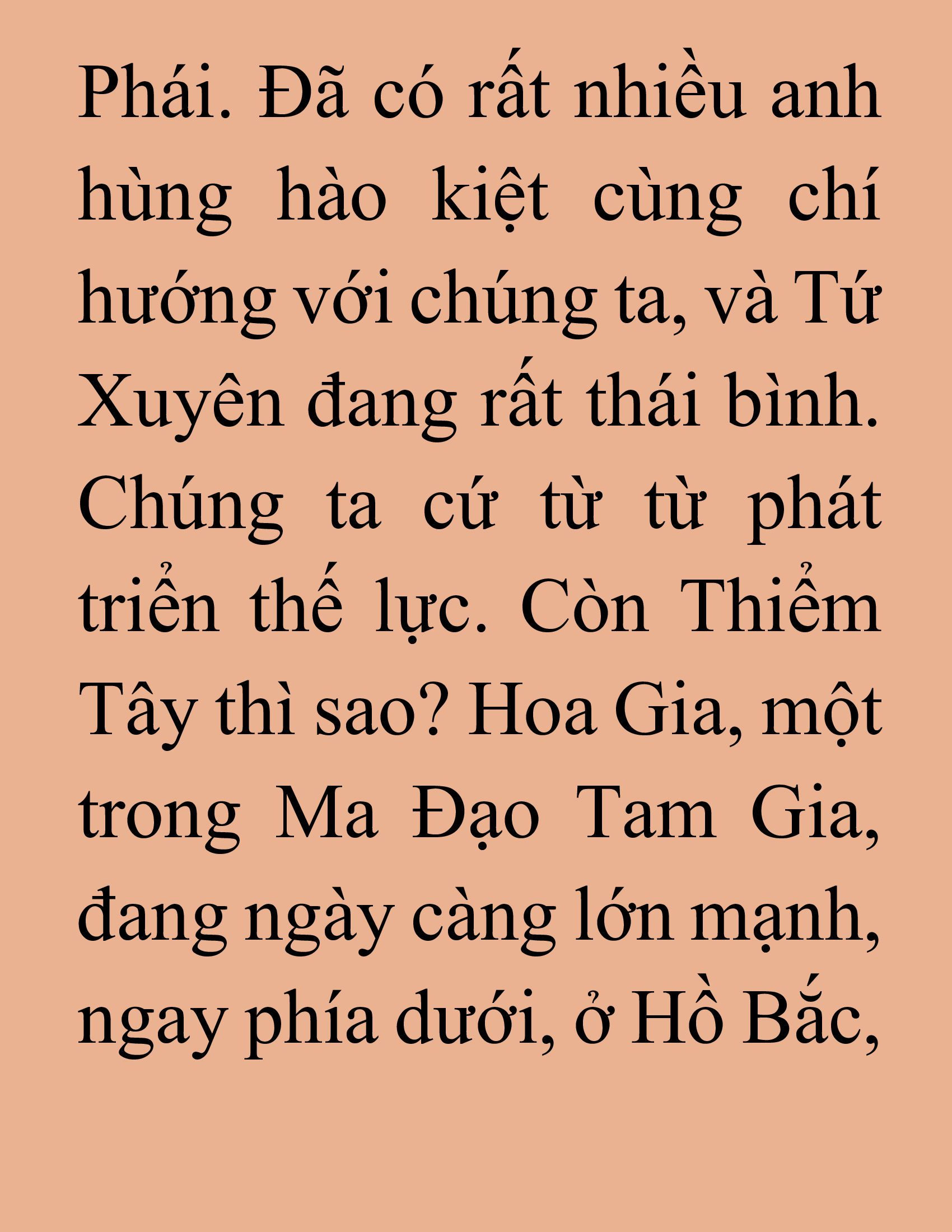 Phái. Đã có rất nhiều anh hùng hào kiệt cùng chí hướng với chúng ta, và Tứ Xuyên đang rất thái bình. Chúng ta cứ từ từ phát triển thế lực. Còn Thiểm Tây thì sao? Hoa Gia, một trong Ma Đạo Tam Gia, đang ngày càng lớn mạnh, ngay phía dưới, ở Hồ Bắc,